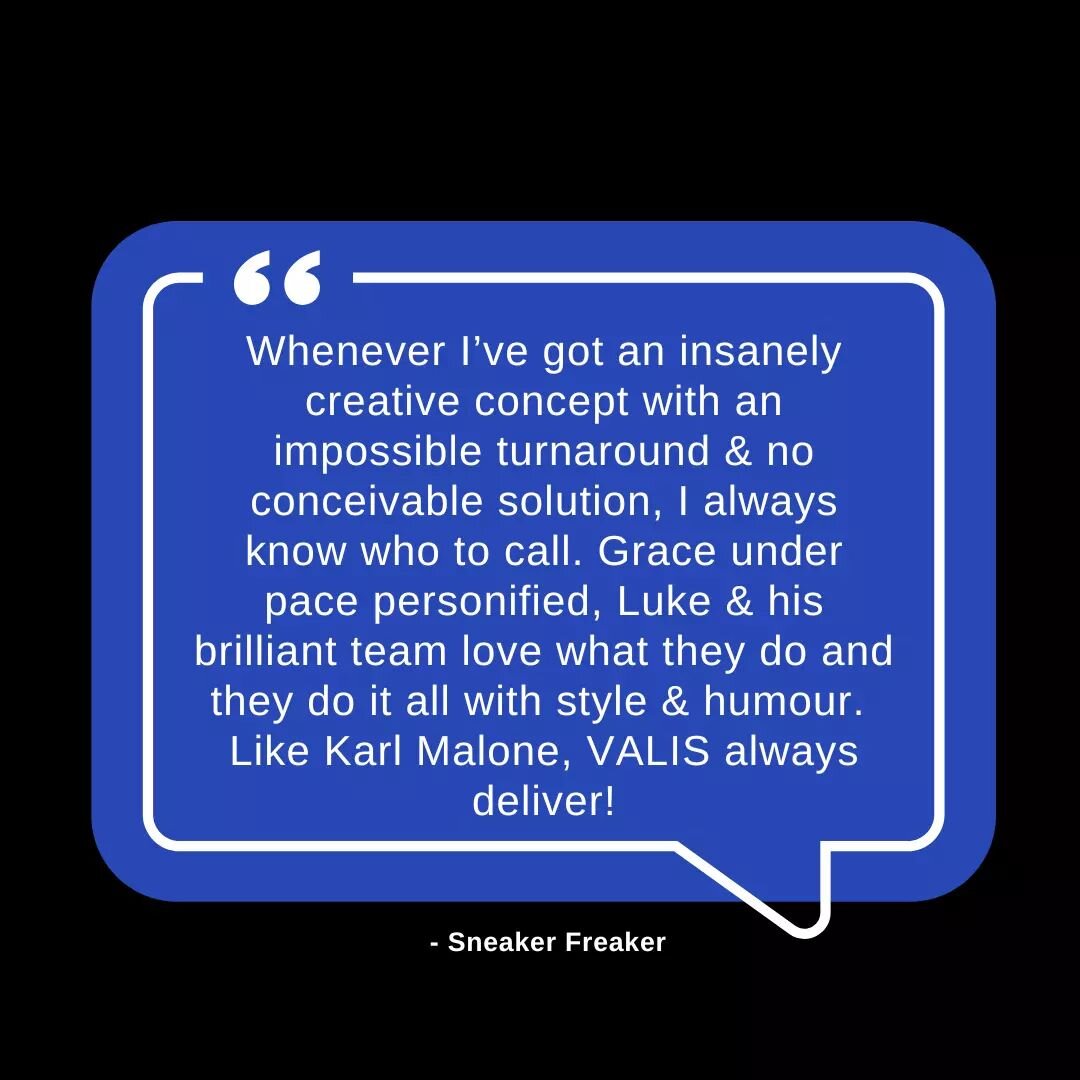 “

Whenever I’ve got an insanely creative concept with an impossible turnaround & no conceivable solution, I always know who to call. Grace under pace personified, Luke & his brilliant team love what they do and they do it all with style & humour. Like Karl Malone, VALIS always deliver!

- Sneaker Freaker